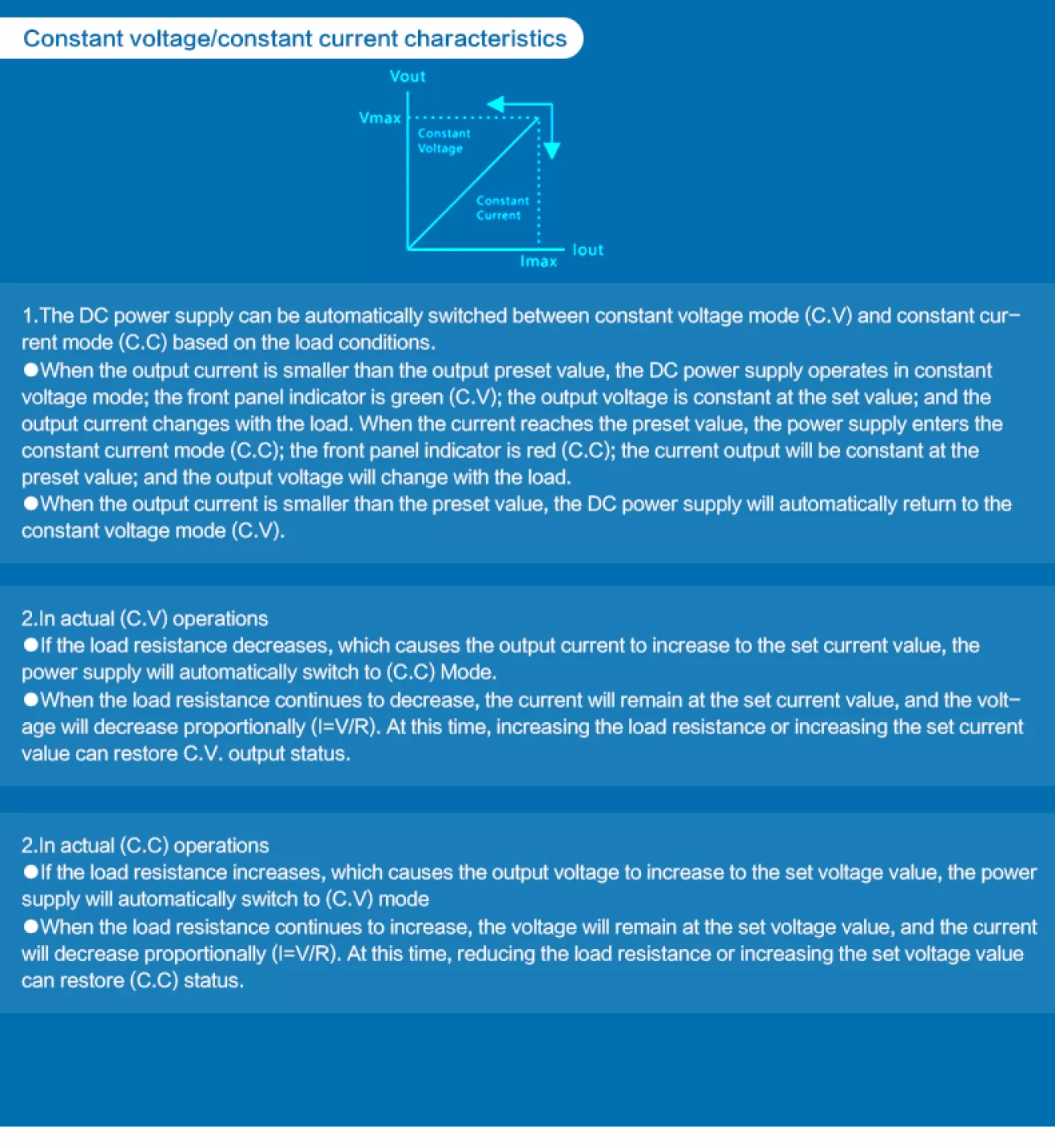 Constant voltage/constant current characteristics

Vout
Vmax
Constant Voltage
Constant Current
Iout
Imax

1.The DC power supply can be automatically switched between constant voltage mode (C.V) and constant current mode (C.C) based on the load conditions.
●When the output current is smaller than the output preset value, the DC power supply operates in constant voltage mode; the front panel indicator is green (C.V); the output voltage is constant at the set value; and the output current changes with the load. When the current reaches the preset value, the power supply enters the constant current mode (C.C); the front panel indicator is red (C.C); the current output will be constant at the preset value; and the output voltage will change with the load.
●When the output current is smaller than the preset value, the DC power supply will automatically return to the constant voltage mode (C.V).

2.In actual (C.V) operations
●If the load resistance decreases, which causes the output current to increase to the set current value, the power supply will automatically switch to (C.C) Mode.
●When the load resistance continues to decrease, the current will remain at the set current value, and the voltage will decrease proportionally (I=V/R). At this time, increasing the load resistance or increasing the set current value can restore C.V. output status.

2.In actual (C.C) operations
●If the load resistance increases, which causes the output voltage to increase to the set voltage value, the power supply will automatically switch to (C.V) mode
●When the load resistance continues to increase, the voltage will remain at the set voltage value, and the current will decrease proportionally (I=V/R). At this time, reducing the load resistance or increasing the set voltage value can restore (C.C) status.